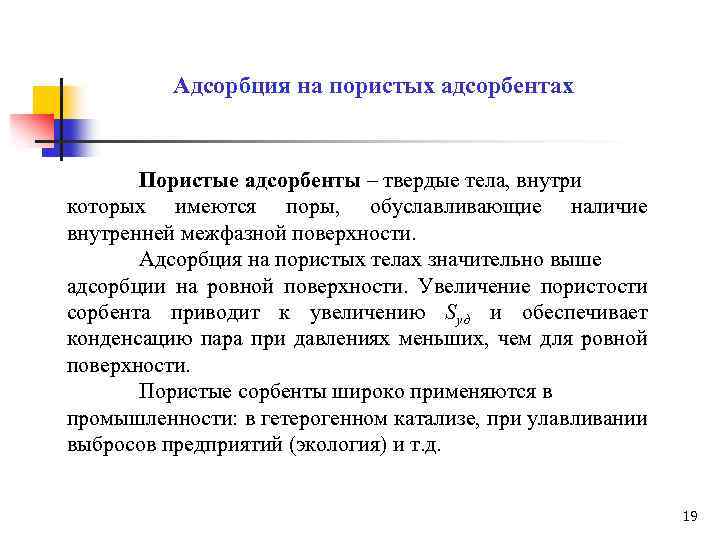 Адсорбция на пористых адсорбентах

Пористые адсорбенты – твердые тела, внутри которых имеются поры, обуславливающие наличие внутренней межфазной поверхности.

Адсорбция на пористых телах значительно выше адсорбции на ровной поверхности. Увеличение пористости сорбента приводит к увеличению $S_{уд}$ и обеспечивает конденсацию пара при давлениях меньших, чем для ровной поверхности.

Пористые сорбенты широко применяются в промышленности: в гетерогенном катализе, при улавливании выбросов предприятий (экология) и т.д.

19